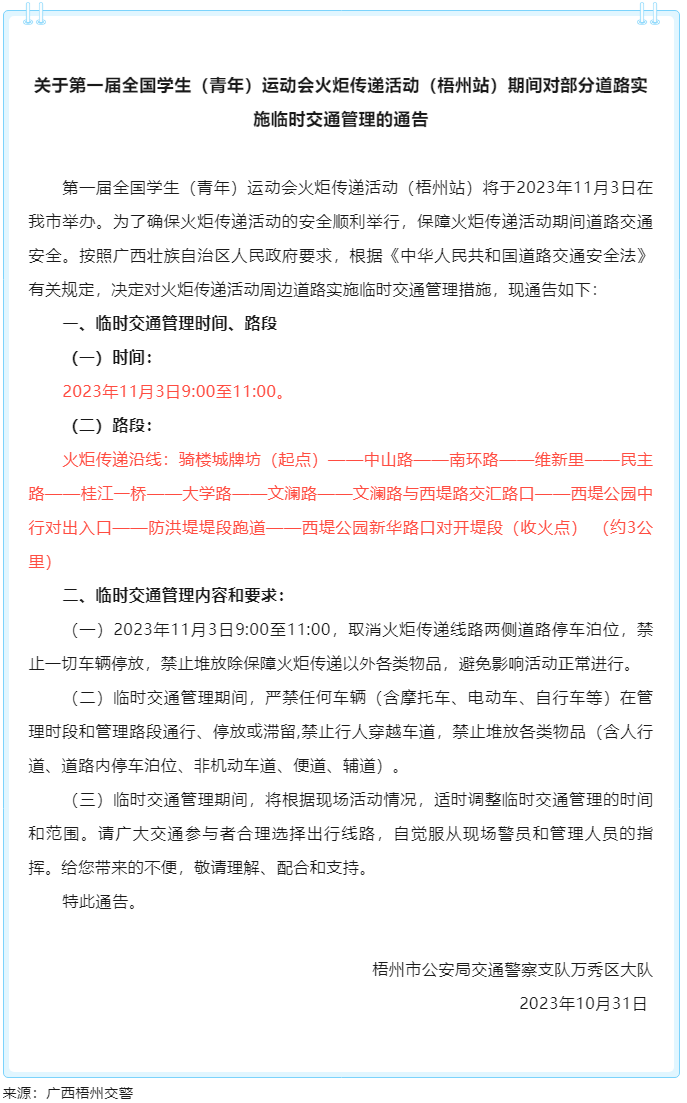 关于第一届全国学生（青年）运动会火炬传递活动（梧州站）期间对部分道路实施临时交通管理的通告

第一届全国学生（青年）运动会火炬传递活动（梧州站）将于2023年11月3日在我市举办。为了确保火炬传递活动的安全顺利举行，保障火炬传递活动期间道路交通安全。按照广西壮族自治区人民政府要求，根据《中华人民共和国道路交通安全法》有关规定，决定对火炬传递活动周边道路实施临时交通管理措施，现通告如下：

一、临时交通管理时间、路段

（一）时间：

2023年11月3日9:00至11:00。

（二）路段：

火炬传递沿线：骑楼城牌坊（起点）——中山路——南环路——维新里——民主路——桂江一桥——大学路——文澜路——文澜路与西堤路交汇路口——西堤公园中行对出入口——防洪堤堤段跑道——西堤公园新华路口对开堤段（收火点）（约3公里）

二、临时交通管理内容和要求：

（一）2023年11月3日9:00至11:00，取消火炬传递线路两侧道路停车泊位，禁止一切车辆停放，禁止堆放除保障火炬传递以外各类物品，避免影响活动正常进行。

（二）临时交通管理期间，严禁任何车辆（含摩托车、电动车、自行车等）在管理时段和管理路段通行、停放或滞留,禁止行人穿越车道，禁止堆放各类物品（含人行道、道路内停车泊位、非机动车道、便道、辅道）。

（三）临时交通管理期间，将根据现场活动情况，适时调整临时交通管理的时间和范围。请广大交通参与者合理选择出行线路，自觉服从现场警员和管理人员的指挥。给您带来的不便，敬请理解、配合和支持。

特此通告。

梧州市公安局交通警察支队万秀区大队

2023年10月31日

来源：广西梧州交警